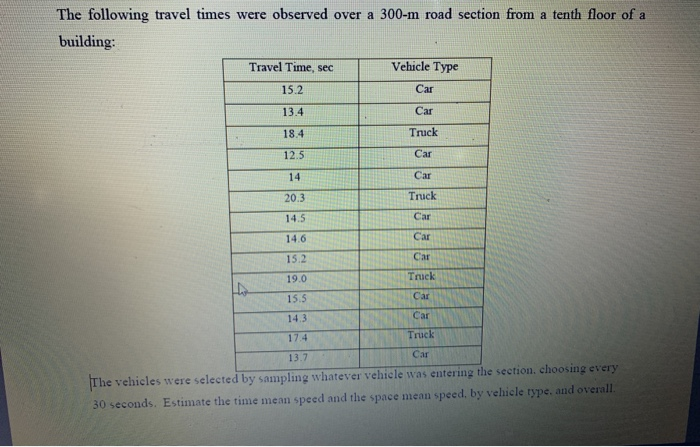 The following travel times were observed over a 300-m road section from a tenth floor of a building:

| Travel Time, sec | Vehicle Type |
|---|---|
| 15.2 | Car |
| 13.4 | Car |
| 18.4 | Truck |
| 12.5 | Car |
| 14 | Car |
| 20.3 | Truck |
| 14.5 | Car |
| 14.6 | Car |
| 15.2 | Car |
| 19.0 | Truck |
| 15.5 | Car |
| 14.3 | Car |
| 17.4 | Truck |
| 13.7 | Car |

The vehicles were selected by sampling whatever vehicle was entering the section, choosing every 30 seconds. Estimate the time mean speed and the space mean speed, by vehicle type, and overall.